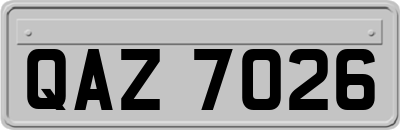 QAZ 7026